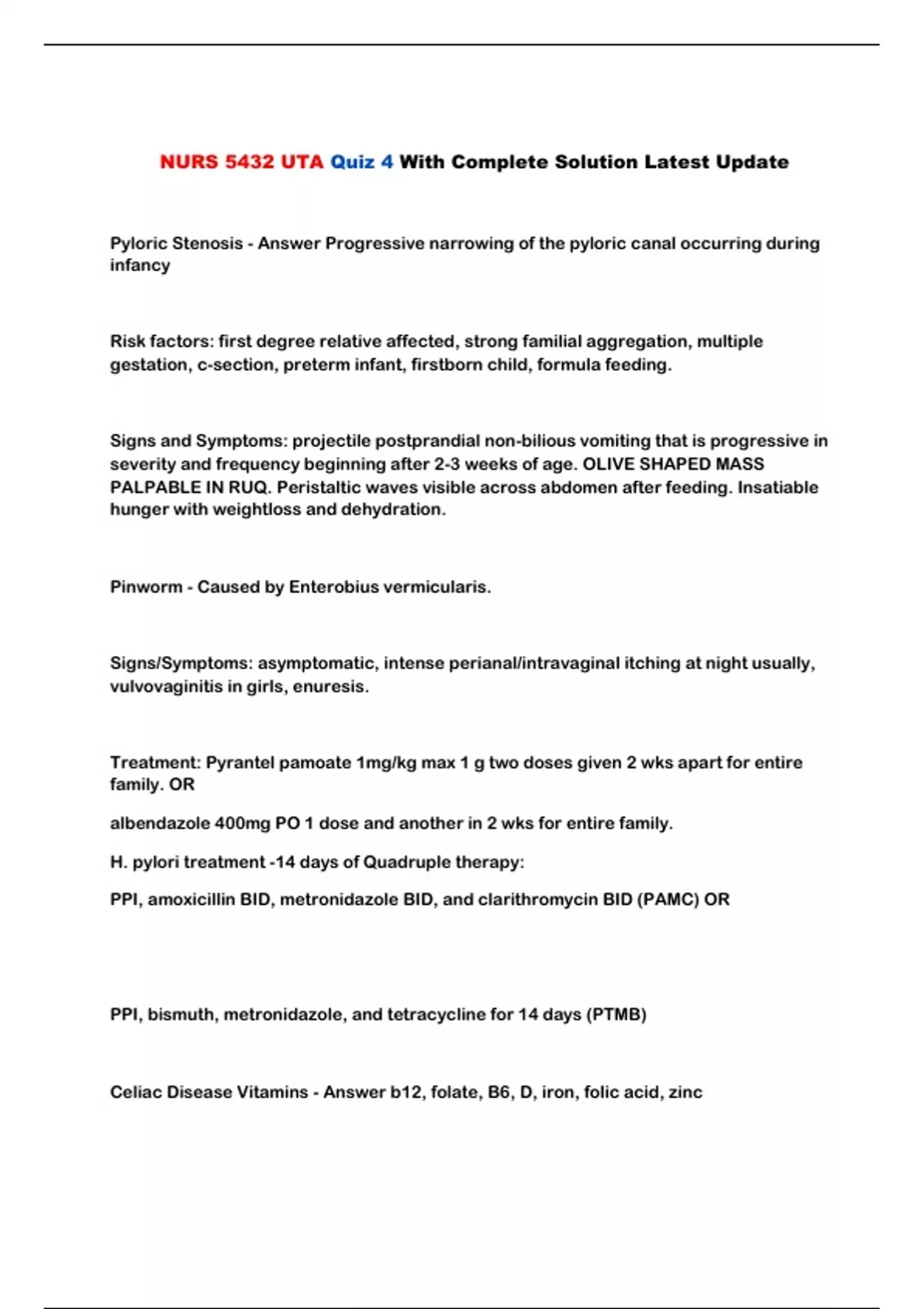 NURS 5432 UTA Quiz 4 With Complete Solution Latest Update

Pyloric Stenosis - Answer Progressive narrowing of the pyloric canal occurring during infancy

Risk factors: first degree relative affected, strong familial aggregation, multiple gestation, c-section, preterm infant, firstborn child, formula feeding.

Signs and Symptoms: projectile postprandial non-bilious vomiting that is progressive in severity and frequency beginning after 2-3 weeks of age. OLIVE SHAPED MASS PALPABLE IN RUQ. Peristaltic waves visible across abdomen after feeding. Insatiable hunger with weightloss and dehydration.

Pinworm - Caused by Enterobius vermicularis.

Signs/Symptoms: asymptomatic, intense perianal/intravaginal itching at night usually, vulvovaginitis in girls, enuresis.

Treatment: Pyrantel pamoate 1mg/kg max 1 g two doses given 2 wks apart for entire family. OR

albendazole 400mg PO 1 dose and another in 2 wks for entire family.

H. pylori treatment -14 days of Quadruple therapy:

PPI, amoxicillin BID, metronidazole BID, and clarithromycin BID (PAMC) OR

PPI, bismuth, metronidazole, and tetracycline for 14 days (PTMB)

Celiac Disease Vitamins - Answer b12, folate, B6, D, iron, folic acid, zinc